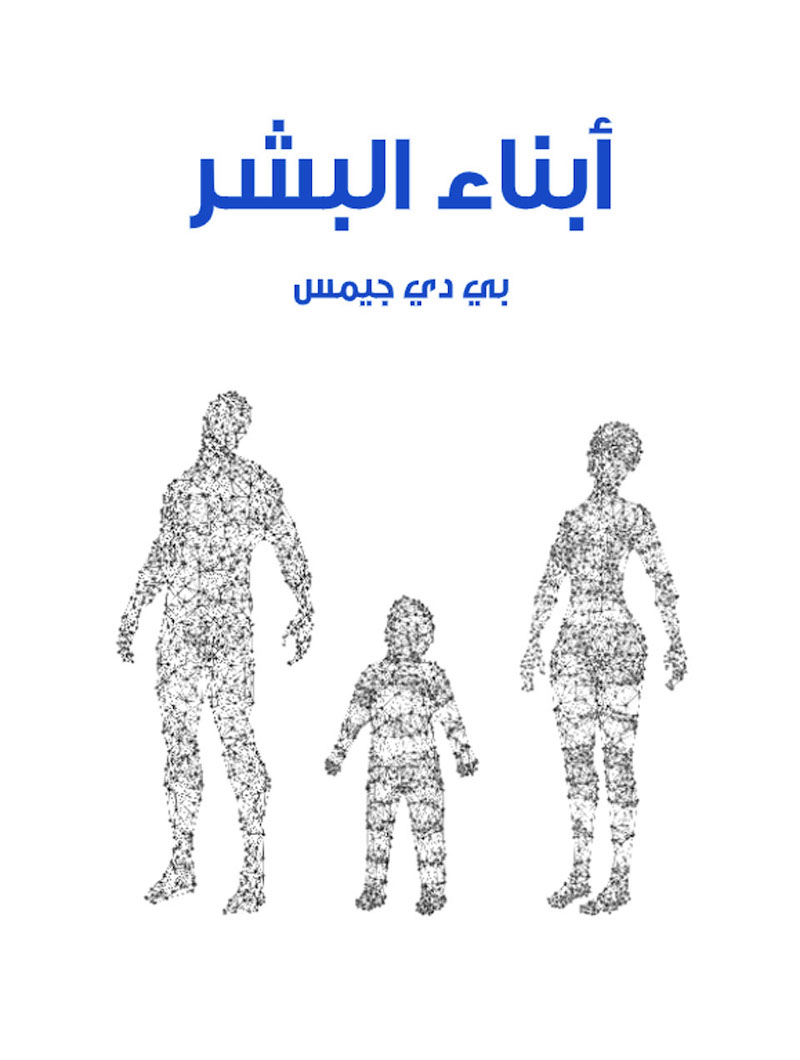 أبناء البشر

بي دي جيمس